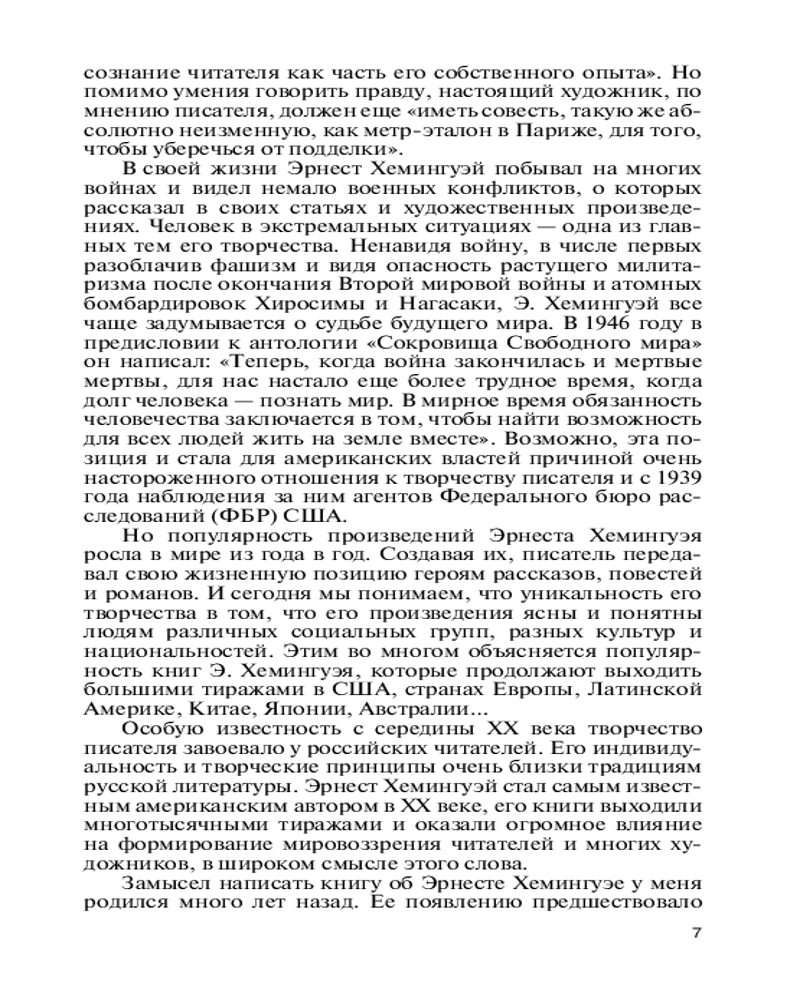 сознание читателя как часть его собственного опыта». Но помимо умения говорить правду, настоящий художник, по мнению писателя, должен еще «иметь совесть, такую же абсолютно неизменную, как метр-эталон в Париже, для того, чтобы уберечься от подделки».

В своей жизни Эрнест Хемингуэй побывал на многих войнах и видел немало военных конфликтов, о которых рассказал в своих статьях и художественных произведениях. Человек в экстремальных ситуациях — одна из главных тем его творчества. Ненавидя войну, в числе первых разоблачив фашизм и видя опасность растущего милитаризма после окончания Второй мировой войны и атомных бомбардировок Хиросимы и Нагасаки, Э. Хемингуэй все чаще задумывается о судьбе будущего мира. В 1946 году в предисловии к антологии «Сокровища Свободного мира» он написал: «Теперь, когда война закончилась и мертвые мертвы, для нас настало еще более трудное время, когда долг человека — познать мир. В мирное время обязанность человечества заключается в том, чтобы найти возможность для всех людей жить на земле вместе». Возможно, эта позиция и стала для американских властей причиной очень настороженного отношения к творчеству писателя и с 1939 года наблюдения за ним агентов Федерального бюро расследований (ФБР) США.

Но популярность произведений Эрнеста Хемингуэя росла в мире из года в год. Создавая их, писатель передавал свою жизненную позицию героям рассказов, повестей и романов. И сегодня мы понимаем, что уникальность его творчества в том, что его произведения ясны и понятны людям различных социальных групп, разных культур и национальностей. Этим во многом объясняется популярность книг Э. Хемингуэя, которые продолжают выходить большими тиражами в США, странах Европы, Латинской Америке, Китае, Японии, Австралии...

Особую известность с середины XX века творчество писателя завоевало у российских читателей. Его индивидуальность и творческие принципы очень близки традициям русской литературы. Эрнест Хемингуэй стал самым известным американским автором в XX веке, его книги выходили многотысячными тиражами и оказали огромное влияние на формирование мировоззрения читателей и многих художников, в широком смысле этого слова.

Замысел написать книгу об Эрнесте Хемингуэе у меня родился много лет назад. Ее появлению предшествовало

7